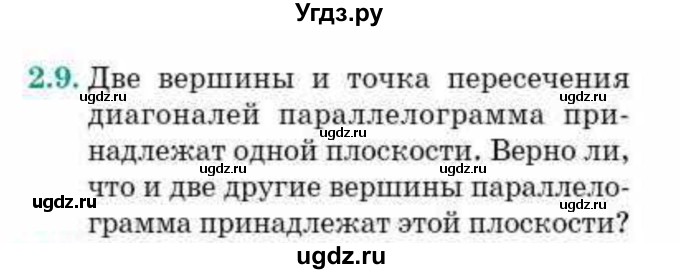 Угдз.ру

2.9. Две вершины и точка пересечения диагоналей параллелограмма принадлежат одной плоскости. Верно ли, что и две другие вершины параллелограмма принадлежат этой плоскости?

ugdz.ru ugdz.ru ugdz.ru ugdz.ru ugdz.ru ugdz.ru ugdz.ru ugdz.ru